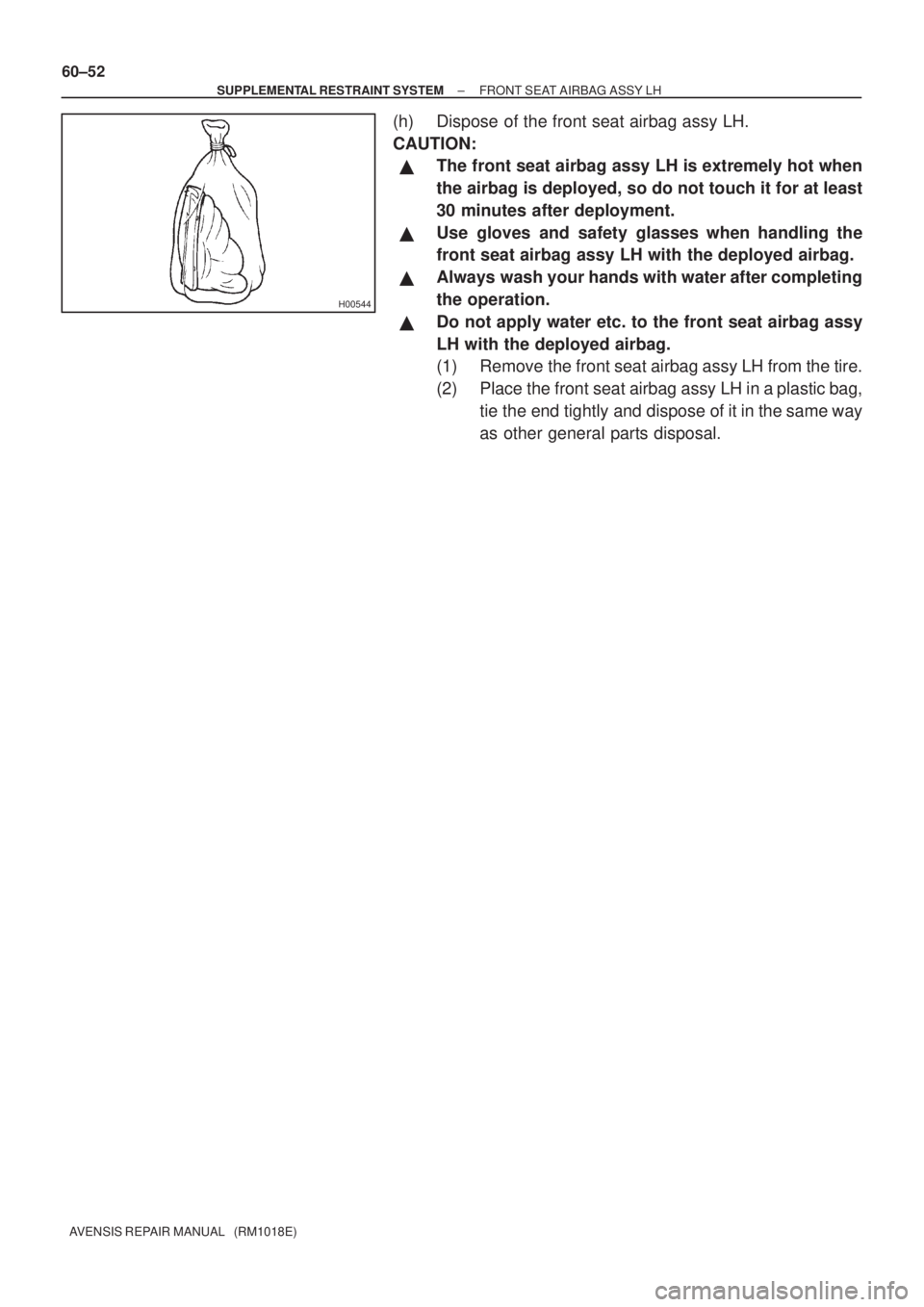 60–52

– SUPPLEMENTAL RESTRAINT SYSTEM – FRONT SEAT AIRBAG ASSY LH

H00544

(h) Dispose of the front seat airbag assy LH.

CAUTION:

▲ The front seat airbag assy LH is extremely hot when the airbag is deployed, so do not touch it for at least 30 minutes after deployment.

▲ Use gloves and safety glasses when handling the front seat airbag assy LH with the deployed airbag.

▲ Always wash your hands with water after completing the operation.

▲ Do not apply water etc. to the front seat airbag assy LH with the deployed airbag.

(1) Remove the front seat airbag assy LH from the tire.

(2) Place the front seat airbag assy LH in a plastic bag, tie the end tightly and dispose of it in the same way as other general parts disposal.

AVENSIS REPAIR MANUAL (RM1018E)

carmanualsonline.info